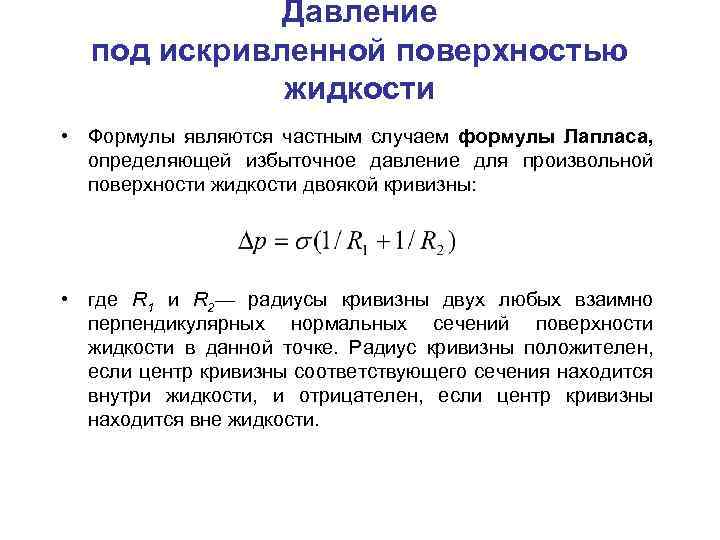 Давление
под искривленной поверхностью
жидкости

• Формулы являются частным случаем формулы Лапласа, определяющей избыточное давление для произвольной поверхности жидкости двоякой кривизны:

$\Delta p = \sigma(1/R_1 + 1/R_2)$

• где $R_1$ и $R_2$— радиусы кривизны двух любых взаимно перпендикулярных нормальных сечений поверхности жидкости в данной точке. Радиус кривизны положителен, если центр кривизны соответствующего сечения находится внутри жидкости, и отрицателен, если центр кривизны находится вне жидкости.